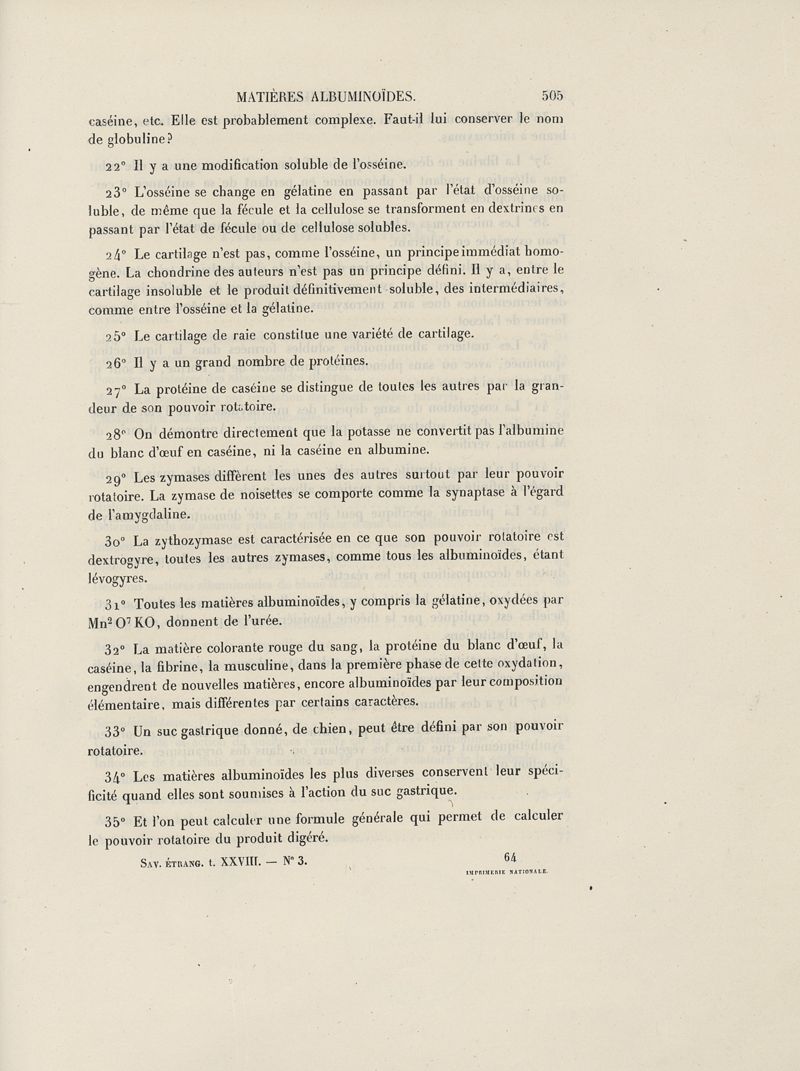 MATIÈRES ALBUMINOÏDES. 505

caséine, etc. Elle est probablement complexe. Faut-il lui conserver le nom de globuline?

22° Il y a une modification soluble de l'osséine.

23° L'osséine se change en gélatine en passant par l'état d'osséine soluble, de même que la fécule et la cellulose se transforment en dextrines en passant par l'état de fécule ou de cellulose solubles.

24° Le cartilage n'est pas, comme l'osséine, un principe immédiat homogène. La chondrine des auteurs n'est pas un principe défini. Il y a, entre le cartilage insoluble et le produit définitivement soluble, des intermédiaires, comme entre l'osséine et la gélatine.

25° Le cartilage de raie constitue une variété de cartilage.

26° Il y a un grand nombre de protéines.

27° La protéine de caséine se distingue de toutes les autres par la grandeur de son pouvoir rotatoire.

28° On démontre directement que la potasse ne convertit pas l'albumine du blanc d'œuf en caséine, ni la caséine en albumine.

29° Les zymases diffèrent les unes des autres surtout par leur pouvoir rotatoire. La zymase de noisettes se comporte comme la synaptase à l'égard de l'amygdaline.

30° La zythozymase est caractérisée en ce que son pouvoir rotatoire est dextrogyre, toutes les autres zymases, comme tous les albuminoïdes, étant lévogyres.

31° Toutes les matières albuminoïdes, y compris la gélatine, oxydées par $Mn^2O^7KO$, donnent de l'urée.

32° La matière colorante rouge du sang, la protéine du blanc d'œuf, la caséine, la fibrine, la musculine, dans la première phase de cette oxydation, engendrent de nouvelles matières, encore albuminoïdes par leur composition élémentaire, mais différentes par certains caractères.

33° Un suc gastrique donné, de chien, peut être défini par son pouvoir rotatoire.

34° Les matières albuminoïdes les plus diverses conservent leur spécificité quand elles sont soumises à l'action du suc gastrique.

35° Et l'on peut calculer une formule générale qui permet de calculer le pouvoir rotatoire du produit digéré.

Sav. étrang. t. XXVIII. — N° 3. 64
IMPRIMERIE NATIONALE.